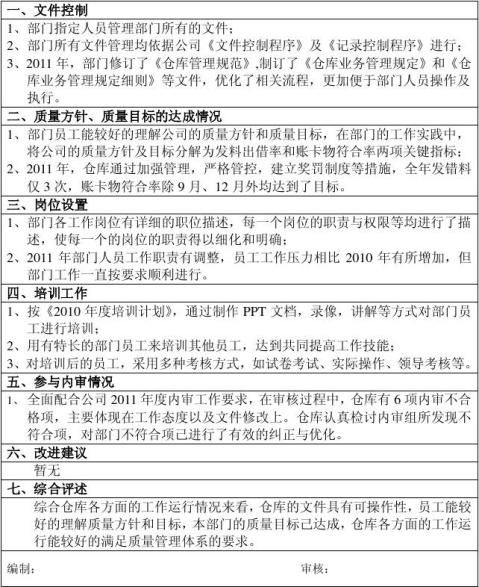 一、文件控制

1、部门指定人员管理部门所有的文件；

2、部门所有文件管理均依据公司《文件控制程序》及《记录控制程序》进行；

3、2011 年，部门修订了《仓库管理规范》,制订了《仓库业务管理规定》和《仓库业务管理规定细则》等文件，优化了相关流程，更加便于部门人员操作及执行。

二、质量方针、质量目标的达成情况

1、部门员工能较好的理解公司的质量方针和质量目标，在部门的工作实践中，将公司的质量方针及目标分解为发料出借率和账卡物符合率两项关键指标；

2、2011 年，仓库通过加强管理，严格管控，建立奖罚制度等措施，全年发错料仅 3 次，账卡物符合率除 9 月、12 月外均达到了目标。

三、岗位设置

1、部门各工作岗位有详细的职位描述，每一个岗位的职责与权限等均进行了描述，使每一个的岗位的职责得以细化和明确；

2、2011 年部门人员工作职责有调整，员工工作压力相比 2010 年有所增加，但部门工作一直按要求顺利进行。

四、培训工作

1、按《2010 年度培训计划》，通过制作 PPT 文档，录像，讲解等方式对部门员工进行培训；

2、用有特长的部门员工来培训其他员工，达到共同提高工作技能；

3、对培训后的员工，采用多种考核方式，如试卷考试、实际操作、领导考核等。

五、参与内审情况

1、全面配合公司 2011 年度内审工作要求，在审核过程中，仓库有 6 项内审不合格项，主要体现在工作态度以及文件修改上。仓库认真检讨内审组所发现不符合项，对部门不符合项已进行了有效的纠正与优化。

六、改进建议

暂无

七、综合评述

综合仓库各方面的工作运行情况来看，仓库的文件具有可操作性，员工能较好的理解质量方针和目标，本部门的质量目标已达成，仓库各方面的工作运行能较好的满足质量管理体系的要求。

编制： 审核：